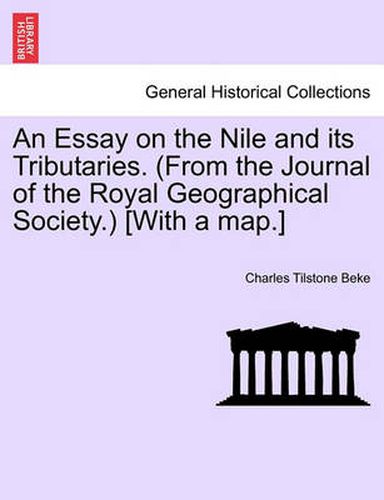 BRITISH LIBRARY

General Historical Collections

An Essay on the Nile and its Tributaries. (From the Journal of the Royal Geographical Society.) [With a map.]

Charles Tilstone Beke